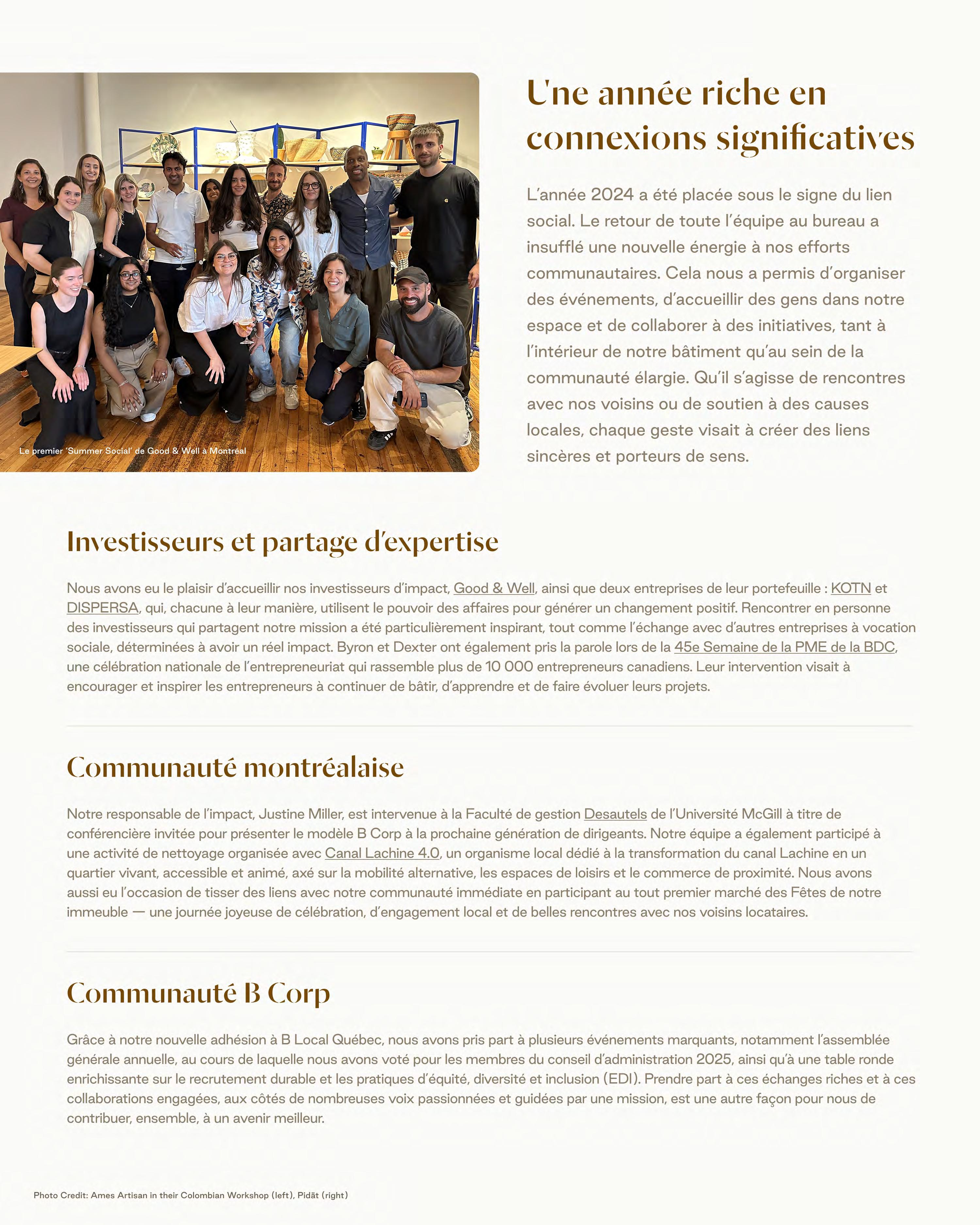 Le premier 'Summer Social' de Good & Well à Montréal

Une année riche en connexions significatives

L'année 2024 a été placée sous le signe du lien social. Le retour de toute l'équipe au bureau a insufflé une nouvelle énergie à nos efforts communautaires. Cela nous a permis d'organiser des événements, d'accueillir des gens dans notre espace et de collaborer à des initiatives, tant à l'intérieur de notre bâtiment qu'au sein de la communauté élargie. Qu'il s'agisse de rencontres avec nos voisins ou de soutien à des causes locales, chaque geste visait à créer des liens sincères et porteurs de sens.

Investisseurs et partage d'expertise

Nous avons eu le plaisir d'accueillir nos investisseurs d'impact, Good & Well, ainsi que deux entreprises de leur portefeuille : KOTN et DISPERSA, qui, chacune à leur manière, utilisent le pouvoir des affaires pour générer un changement positif. Rencontrer en personne des investisseurs qui partagent notre mission a été particulièrement inspirant, tout comme l'échange avec d'autres entreprises à vocation sociale, déterminées à avoir un réel impact. Byron et Dexter ont également pris la parole lors de la 45e Semaine de la PME de la BDC, une célébration nationale de l'entrepreneuriat qui rassemble plus de 10 000 entrepreneurs canadiens. Leur intervention visait à encourager et inspirer les entrepreneurs à continuer de bâtir, d'apprendre et de faire évoluer leurs projets.

Communauté montréalaise

Notre responsable de l'impact, Justine Miller, est intervenue à la Faculté de gestion Desautels de l'Université McGill à titre de conférencière invitée pour présenter le modèle B Corp à la prochaine génération de dirigeants. Notre équipe a également participé à une activité de nettoyage organisée avec Canal Lachine 4.0, un organisme local dédié à la transformation du canal Lachine en un quartier vivant, accessible et animé, axé sur la mobilité alternative, les espaces de loisirs et le commerce de proximité. Nous avons aussi eu l'occasion de tisser des liens avec notre communauté immédiate en participant au tout premier marché des Fêtes de notre immeuble — une journée joyeuse de célébration, d'engagement local et de belles rencontres avec nos voisins locataires.

Communauté B Corp

Grâce à notre nouvelle adhésion à B Local Québec, nous avons pris part à plusieurs événements marquants, notamment l'assemblée générale annuelle, au cours de laquelle nous avons voté pour les membres du conseil d'administration 2025, ainsi qu'à une table ronde enrichissante sur le recrutement durable et les pratiques d'équité, diversité et inclusion (EDI). Prendre part à ces échanges riches et à ces collaborations engagées, aux côtés de nombreuses voix passionnées et guidées par une mission, est une autre façon pour nous de contribuer, ensemble, à un avenir meilleur.

Photo Credit: Ames Artisan in their Colombian Workshop (left), Pidät (right)